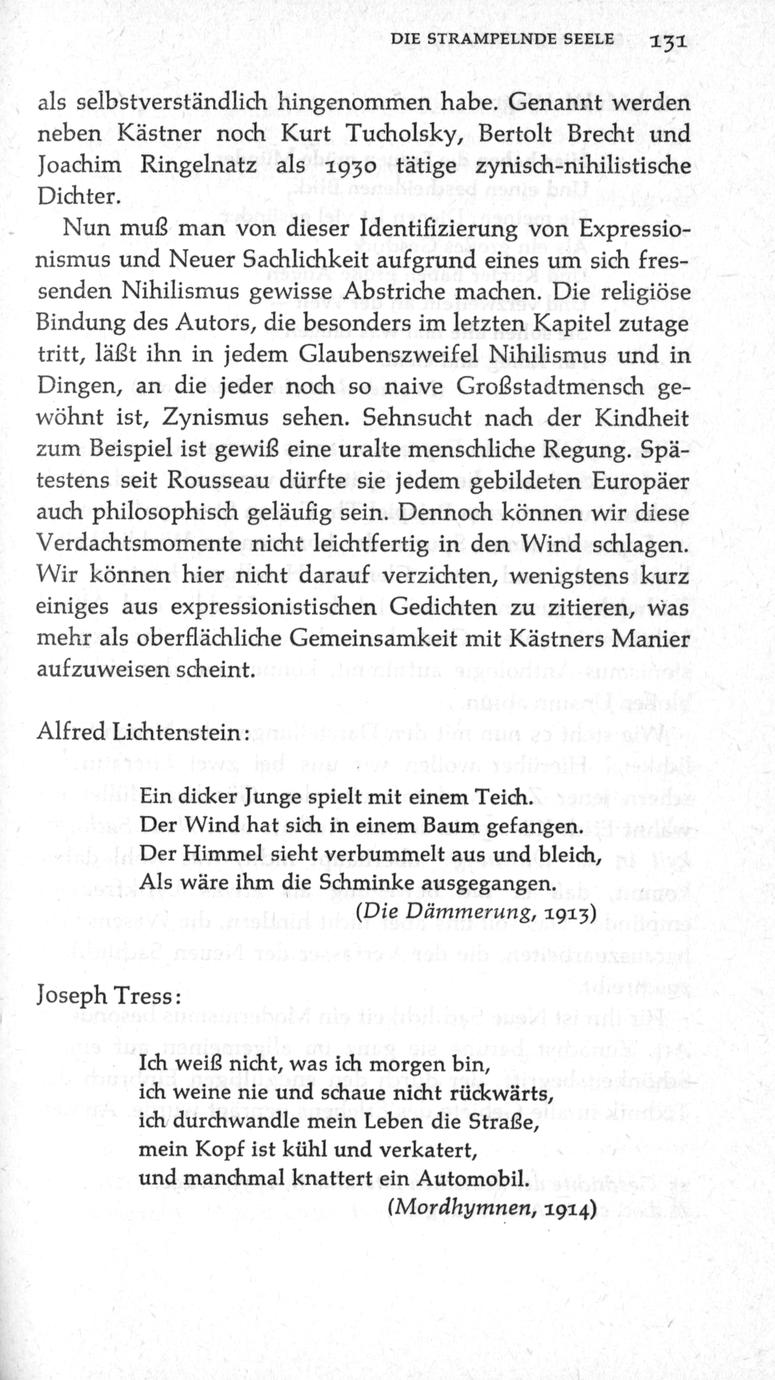 DIE STRAMPELNDE SEELE 131

als selbstverständlich hingenommen habe. Genannt werden neben Kästner noch Kurt Tucholsky, Bertolt Brecht und Joachim Ringelnatz als 1930 tätige zynisch-nihilistische Dichter.

Nun muß man von dieser Identifizierung von Expressionismus und Neuer Sachlichkeit aufgrund eines um sich fressenden Nihilismus gewisse Abstriche machen. Die religiöse Bindung des Autors, die besonders im letzten Kapitel zutage tritt, läßt ihn in jedem Glaubenszweifel Nihilismus und in Dingen, an die jeder noch so naive Großstadtmensch gewöhnt ist, Zynismus sehen. Sehnsucht nach der Kindheit zum Beispiel ist gewiß eine uralte menschliche Regung. Spätestens seit Rousseau dürfte sie jedem gebildeten Europäer auch philosophisch geläufig sein. Dennoch können wir diese Verdachtsmomente nicht leichtfertig in den Wind schlagen. Wir können hier nicht darauf verzichten, wenigstens kurz einiges aus expressionistischen Gedichten zu zitieren, was mehr als oberflächliche Gemeinsamkeit mit Kästners Manier aufzuweisen scheint.

Alfred Lichtenstein:

Ein dicker Junge spielt mit einem Teich.
Der Wind hat sich in einem Baum gefangen.
Der Himmel sieht verbummelt aus und bleich,
Als wäre ihm die Schminke ausgegangen.
(Die Dämmerung, 1913)

Joseph Tress:

Ich weiß nicht, was ich morgen bin,
ich weine nie und schaue nicht rückwärts,
ich durchwandle mein Leben die Straße,
mein Kopf ist kühl und verkatert,
und manchmal knattert ein Automobil.
(Mordhymnen, 1914)